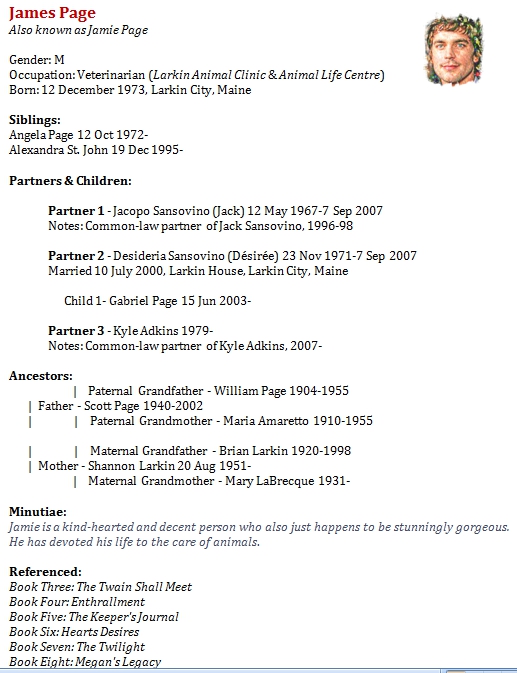 James Page
Also known as Jamie Page

Gender: M
Occupation: Veterinarian (Larkin Animal Clinic & Animal Life Centre)
Born: 12 December 1973, Larkin City, Maine

Siblings:
Angela Page 12 Oct 1972-
Alexandra St. John 19 Dec 1995-

Partners & Children:

Partner 1 - Jacopo Sansovino (Jack) 12 May 1967-7 Sep 2007
Notes: Common-law partner of Jack Sansovino, 1996-98

Partner 2 - Desideria Sansovino (Désirée) 23 Nov 1971-7 Sep 2007
Married 10 July 2000, Larkin House, Larkin City, Maine

Child 1- Gabriel Page 15 Jun 2003-

Partner 3 - Kyle Adkins 1979-
Notes: Common-law partner of Kyle Adkins, 2007-

Ancestors:
| Paternal Grandfather - William Page 1904-1955
| Father - Scott Page 1940-2002
| | Paternal Grandmother - Maria Amaretto 1910-1955

| | Maternal Grandfather - Brian Larkin 1920-1998
| Mother - Shannon Larkin 20 Aug 1951-
| Maternal Grandmother - Mary LaBrecque 1931-

Minutiae:
Jamie is a kind-hearted and decent person who also just happens to be stunningly gorgeous. He has devoted his life to the care of animals.

Referenced:
Book Three: The Twain Shall Meet
Book Four: Enthrallment
Book Five: The Keeper's Journal
Book Six: Hearts Desires
Book Seven: The Twilight
Book Eight: Megan's Legacy